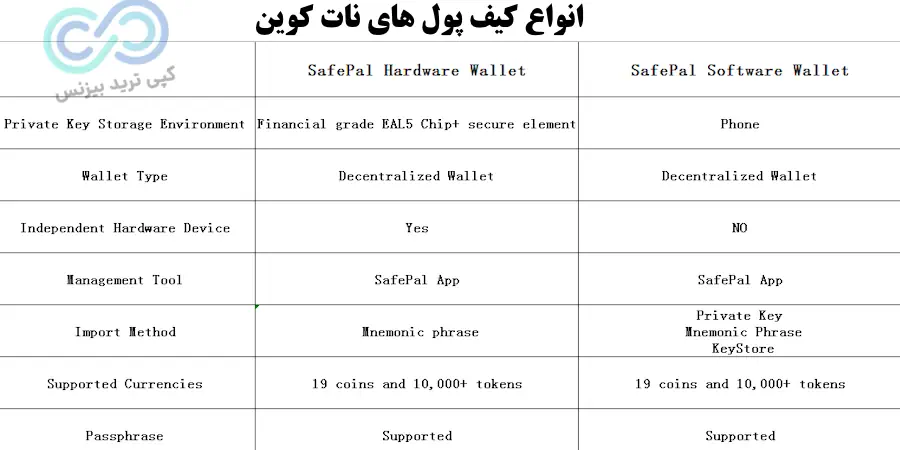 کپی ترید بیزنس

انواع کیف پول های نات کوین

| | SafePal Hardware Wallet | SafePal Software Wallet |
|---|---|---|
| Private Key Storage Environment | Financial grade EAL5 Chip+ secure element | Phone |
| Wallet Type | Decentralized Wallet | Decentralized Wallet |
| Independent Hardware Device | Yes | NO |
| Management Tool | SafePal App | SafePal App |
| Import Method | Mnemonic phrase | Private Key Mnemonic Phrase KeyStore |
| Supported Currencies | 19 coins and 10,000+ tokens | 19 coins and 10,000+ tokens |
| Passphrase | Supported | Supported |